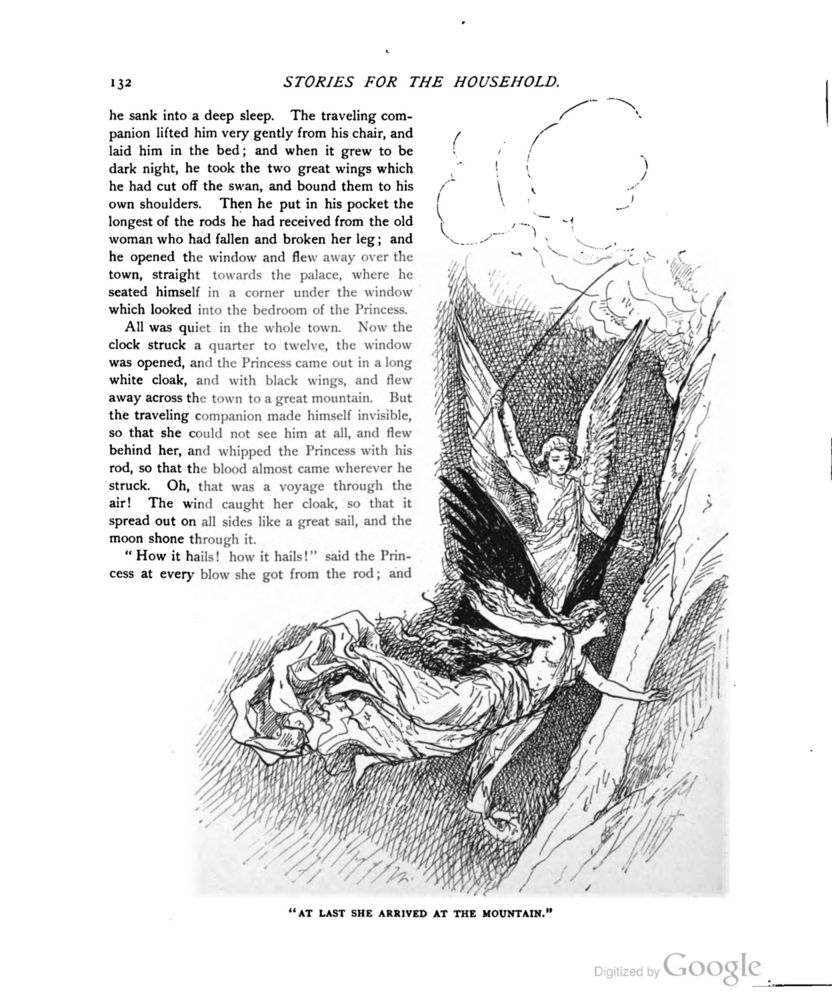 132 STORIES FOR THE HOUSEHOLD.

he sank into a deep sleep. The traveling companion lifted him very gently from his chair, and laid him in the bed; and when it grew to be dark night, he took the two great wings which he had cut off the swan, and bound them to his own shoulders. Then he put in his pocket the longest of the rods he had received from the old woman who had fallen and broken her leg; and he opened the window and flew away over the town, straight towards the palace, where he seated himself in a corner under the window which looked into the bedroom of the Princess.

All was quiet in the whole town. Now the clock struck a quarter to twelve, the window was opened, and the Princess came out in a long white cloak, and with black wings, and flew away across the town to a great mountain. But the traveling companion made himself invisible, so that she could not see him at all, and flew behind her, and whipped the Princess with his rod, so that the blood almost came wherever he struck. Oh, that was a voyage through the air! The wind caught her cloak, so that it spread out on all sides like a great sail, and the moon shone through it.

"How it hails! how it hails!" said the Princess at every blow she got from the rod; and

"AT LAST SHE ARRIVED AT THE MOUNTAIN."

Digitized by Google